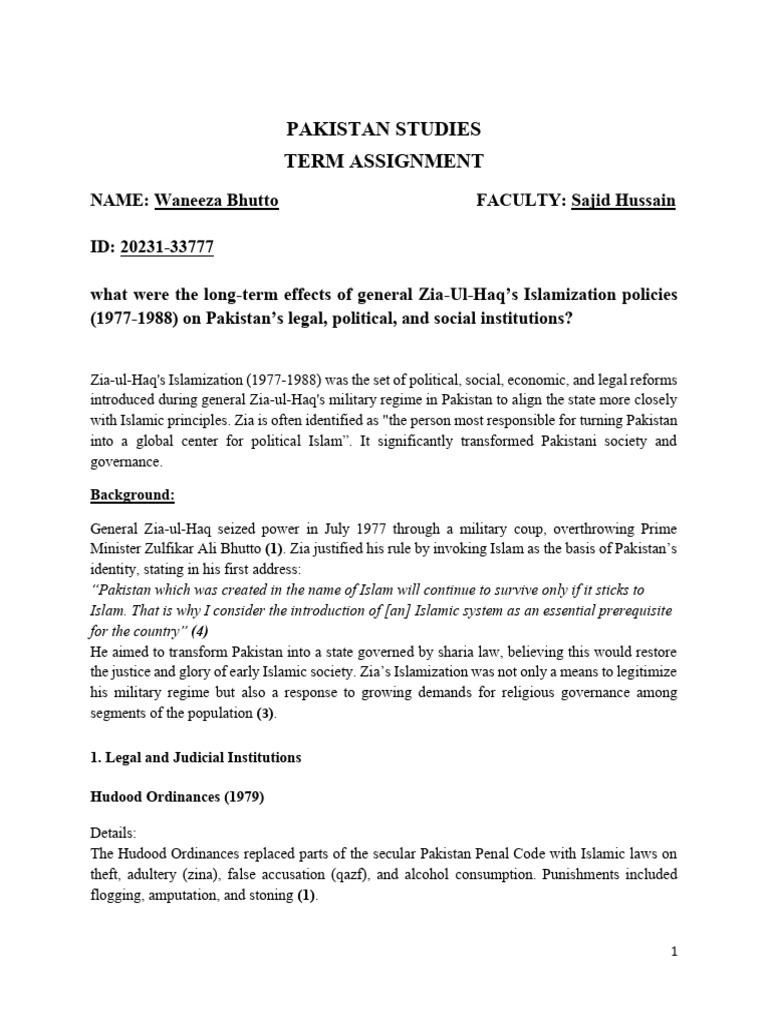 PAKISTAN STUDIES
TERM ASSIGNMENT

NAME: Waneeza Bhutto FACULTY: Sajid Hussain

ID: 20231-33777

what were the long-term effects of general Zia-Ul-Haq's Islamization policies (1977-1988) on Pakistan's legal, political, and social institutions?

Zia-ul-Haq's Islamization (1977-1988) was the set of political, social, economic, and legal reforms introduced during general Zia-ul-Haq's military regime in Pakistan to align the state more closely with Islamic principles. Zia is often identified as "the person most responsible for turning Pakistan into a global center for political Islam". It significantly transformed Pakistani society and governance.

Background:

General Zia-ul-Haq seized power in July 1977 through a military coup, overthrowing Prime Minister Zulfikar Ali Bhutto (1). Zia justified his rule by invoking Islam as the basis of Pakistan's identity, stating in his first address:
"Pakistan which was created in the name of Islam will continue to survive only if it sticks to Islam. That is why I consider the introduction of [an] Islamic system as an essential prerequisite for the country" (4)
He aimed to transform Pakistan into a state governed by sharia law, believing this would restore the justice and glory of early Islamic society. Zia's Islamization was not only a means to legitimize his military regime but also a response to growing demands for religious governance among segments of the population (3).

1. Legal and Judicial Institutions

Hudood Ordinances (1979)

Details:
The Hudood Ordinances replaced parts of the secular Pakistan Penal Code with Islamic laws on theft, adultery (zina), false accusation (qazf), and alcohol consumption. Punishments included flogging, amputation, and stoning (1).

1